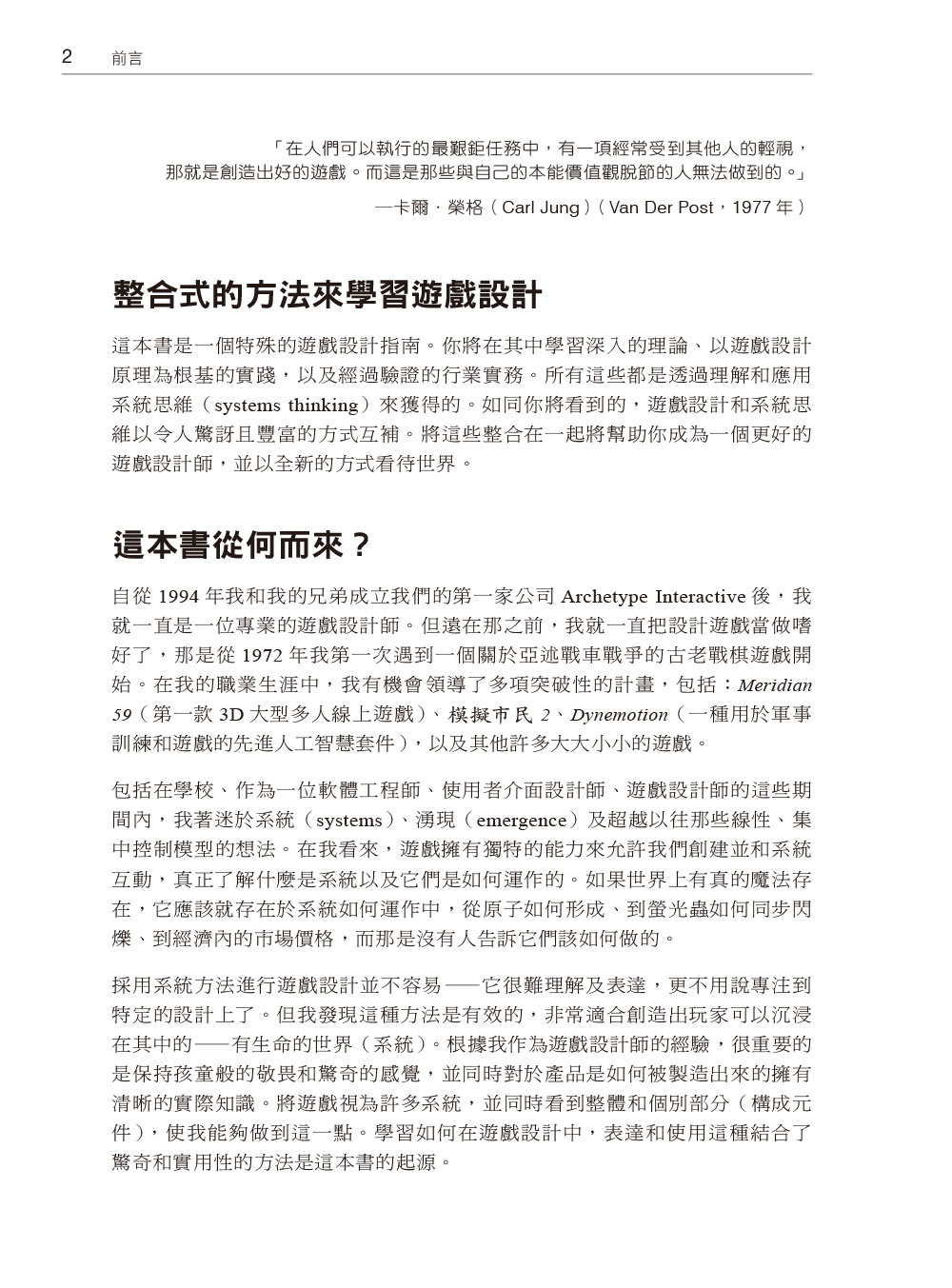 2 前言

「在人們可以執行的最艱鉅任務中，有一項經常受到其他人的輕視，那就是創造出好的遊戲。而這是那些與自己的本能價值觀脫節的人無法做到的。」

—卡爾．榮格（Carl Jung）（Van Der Post，1977 年）

整合式的方法來學習遊戲設計

這本書是一個特殊的遊戲設計指南。你將在其中學習深入的理論、以遊戲設計原理為根基的實踐，以及經過驗證的行業實務。所有這些都是透過理解和應用系統思維（systems thinking）來獲得的。如同你將看到的，遊戲設計和系統思維以令人驚訝且豐富的方式互補。將這些整合在一起將幫助你成為一個更好的遊戲設計師，並以全新的方式看待世界。

這本書從何而來？

自從 1994 年我和我的兄弟成立我們的第一家公司 Archetype Interactive 後，我就一直是一位專業的遊戲設計師。但遠在那之前，我就一直把設計遊戲當做嗜好了，那是從 1972 年我第一次遇到一個關於亞述戰車戰爭的古老戰棋遊戲開始。在我的職業生涯中，我有機會領導了多項突破性的計畫，包括：Meridian 59（第一款 3D 大型多人線上遊戲）、模擬市民 2、Dynemotion（一種用於軍事訓練和遊戲的先進人工智慧套件），以及其他許多大大小小的遊戲。

包括在學校、作為一位軟體工程師、使用者介面設計師、遊戲設計師的這些期間內，我著迷於系統（systems）、湧現（emergence）及超越以往那些線性、集中控制模型的想法。在我看來，遊戲擁有獨特的能力來允許我們創建並和系統互動，真正了解什麼是系統以及它們是如何運作的。如果世界上有真的魔法存在，它應該就存在於系統如何運作中，從原子如何形成、到螢光蟲如何同步閃爍、到經濟內的市場價格，而那是沒有人告訴它們該如何做的。

採用系統方法進行遊戲設計並不容易——它很難理解及表達，更不用說專注到特定的設計上了。但我發現這種方法是有效的，非常適合創造出玩家可以沉浸在其中的——有生命的世界（系統）。根據我作為遊戲設計師的經驗，很重要的是保持孩童般的敬畏和驚奇的感覺，並同時對於產品是如何被製造出來的擁有清晰的實際知識。將遊戲視為許多系統，並同時看到整體和個別部分（構成元件），使我能夠做到這一點。學習如何在遊戲設計中，表達和使用這種結合了驚奇和實用性的方法是這本書的起源。